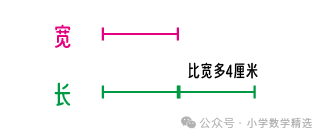 宽

比宽多4厘米

长

公众号 · 小学数学精选